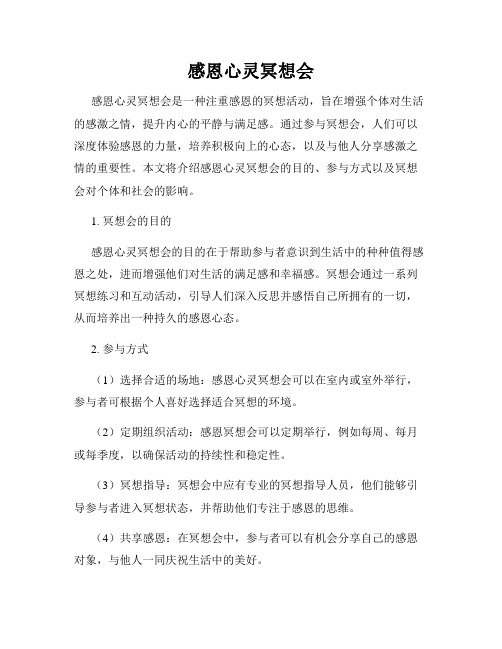 感恩心灵冥想会

感恩心灵冥想会是一种注重感恩的冥想活动，旨在增强个体对生活的感激之情，提升内心的平静与满足感。通过参与冥想会，人们可以深度体验感恩的力量，培养积极向上的心态，以及与他人分享感激之情的重要性。本文将介绍感恩心灵冥想会的目的、参与方式以及冥想会对个体和社会的影响。

1. 冥想会的目的

感恩心灵冥想会的目的在于帮助参与者意识到生活中的种种值得感恩之处，进而增强他们对生活的满足感和幸福感。冥想会通过一系列冥想练习和互动活动，引导人们深入反思并感悟自己所拥有的一切，从而培养出一种持久的感恩心态。

2. 参与方式

（1）选择合适的场地：感恩心灵冥想会可以在室内或室外举行，参与者可根据个人喜好选择适合冥想的环境。

（2）定期组织活动：感恩冥想会可以定期举行，例如每周、每月或每季度，以确保活动的持续性和稳定性。

（3）冥想指导：冥想会中应有专业的冥想指导人员，他们能够引导参与者进入冥想状态，并帮助他们专注于感恩的思维。

（4）共享感恩：在冥想会中，参与者可以有机会分享自己的感恩对象，与他人一同庆祝生活中的美好。